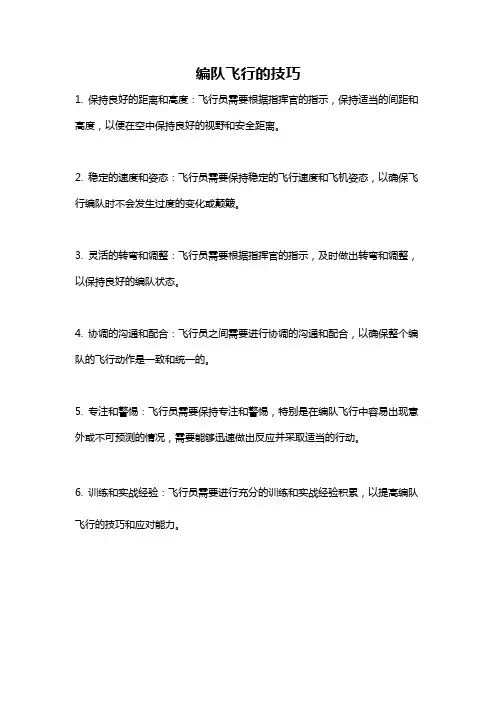 编队飞行的技巧

1. 保持良好的距离和高度：飞行员需要根据指挥官的指示，保持适当的间距和高度，以便在空中保持良好的视野和安全距离。

2. 稳定的速度和姿态：飞行员需要保持稳定的飞行速度和飞机姿态，以确保飞行编队时不会发生过度的变化或颠簸。

3. 灵活的转弯和调整：飞行员需要根据指挥官的指示，及时做出转弯和调整，以保持良好的编队状态。

4. 协调的沟通和配合：飞行员之间需要进行协调的沟通和配合，以确保整个编队的飞行动作是一致和统一的。

5. 专注和警惕：飞行员需要保持专注和警惕，特别是在编队飞行中容易出现意外或不可预测的情况，需要能够迅速做出反应并采取适当的行动。

6. 训练和实战经验：飞行员需要进行充分的训练和实战经验积累，以提高编队飞行的技巧和应对能力。